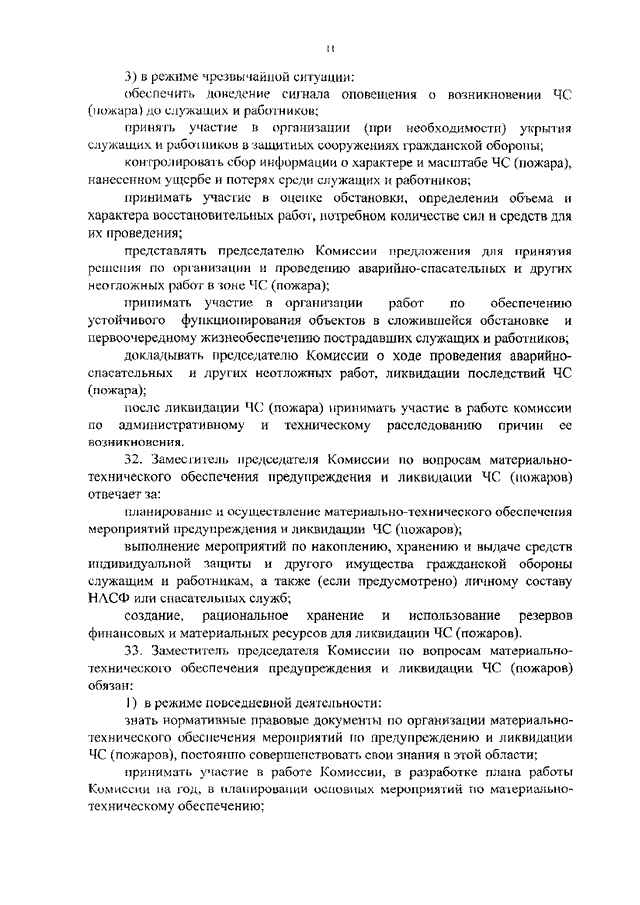 11

3) в режиме чрезвычайной ситуации:

обеспечить доведение сигнала оповещения о возникновении ЧС (пожара) до служащих и работников;

принять участие в организации (при необходимости) укрытия служащих и работников в защитных сооружениях гражданской обороны;

контролировать сбор информации о характере и масштабе ЧС (пожара), нанесенном ущербе и потерях среди служащих и работников;

принимать участие в оценке обстановки, определении объема и характера восстановительных работ, потребном количестве сил и средств для их проведения;

представлять председателю Комиссии предложения для принятия решения по организации и проведению аварийно-спасательных и других неотложных работ в зоне ЧС (пожара);

принимать участие в организации работ по обеспечению устойчивого функционирования объектов в сложившейся обстановке и первоочередному жизнеобеспечению пострадавших служащих и работников;

докладывать председателю Комиссии о ходе проведения аварийно-спасательных и других неотложных работ, ликвидации последствий ЧС (пожара);

после ликвидации ЧС (пожара) принимать участие в работе комиссии по административному и техническому расследованию причин ее возникновения.

32. Заместитель председателя Комиссии по вопросам материально-технического обеспечения предупреждения и ликвидации ЧС (пожаров) отвечает за:

планирование и осуществление материально-технического обеспечения мероприятий предупреждения и ликвидации ЧС (пожаров);

выполнение мероприятий по накоплению, хранению и выдаче средств индивидуальной защиты и другого имущества гражданской обороны служащим и работникам, а также (если предусмотрено) личному составу НАСФ или спасательных служб;

создание, рациональное хранение и использование резервов финансовых и материальных ресурсов для ликвидации ЧС (пожаров).

33. Заместитель председателя Комиссии по вопросам материально-технического обеспечения предупреждения и ликвидации ЧС (пожаров) обязан:

1) в режиме повседневной деятельности:

знать нормативные правовые документы по организации материально-технического обеспечения мероприятий по предупреждению и ликвидации ЧС (пожаров), постоянно совершенствовать свои знания в этой области;

принимать участие в работе Комиссии, в разработке плана работы Комиссии на год, в планировании основных мероприятий по материально-техническому обеспечению;